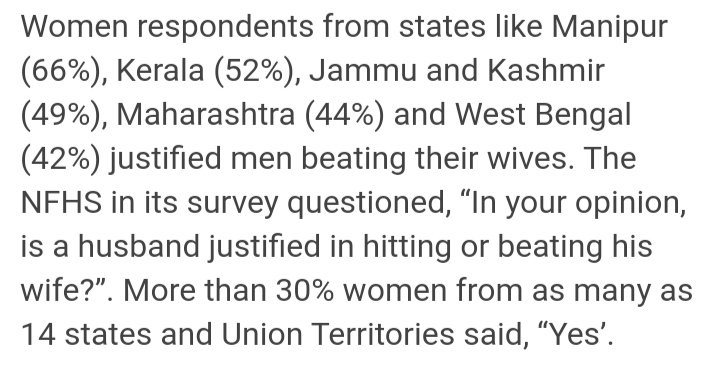 Women respondents from states like Manipur (66%), Kerala (52%), Jammu and Kashmir (49%), Maharashtra (44%) and West Bengal (42%) justified men beating their wives. The NFHS in its survey questioned, “In your opinion, is a husband justified in hitting or beating his wife?”. More than 30% women from as many as 14 states and Union Territories said, “Yes’.